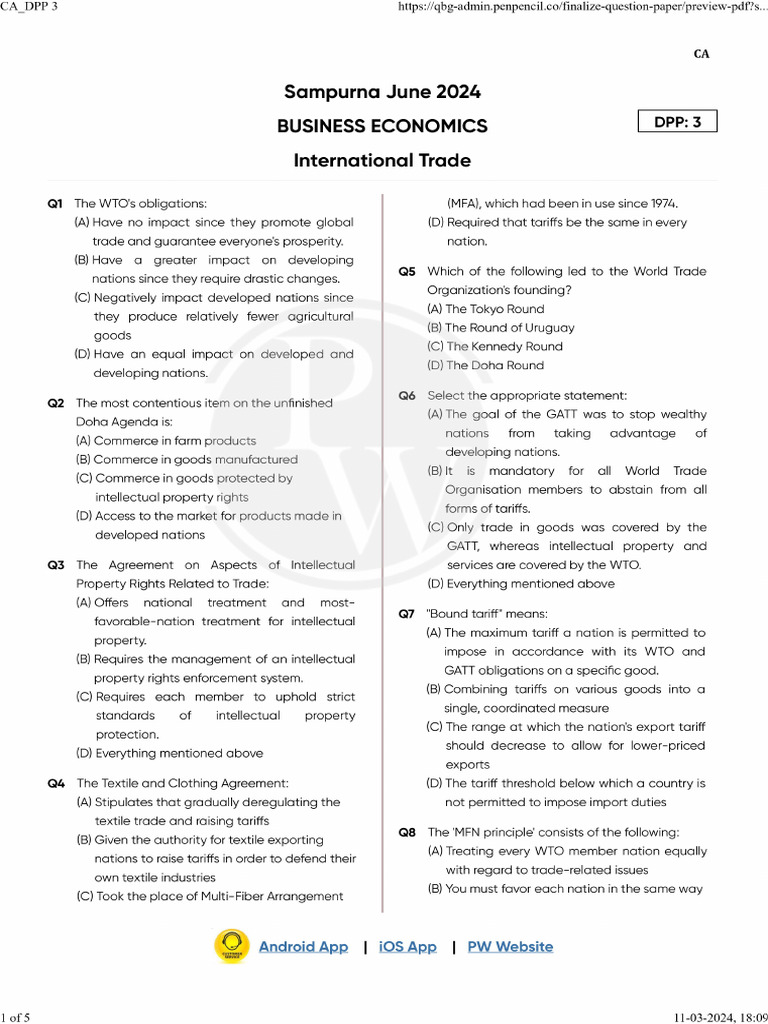 CA_DPP 3

https://qbg-admin.penpencil.co/finalize-question-paper/preview-pdf?s...

CA

Sampurna June 2024

BUSINESS ECONOMICS

DPP: 3

International Trade

Q1 The WTO's obligations:
(A) Have no impact since they promote global trade and guarantee everyone's prosperity.
(B) Have a greater impact on developing nations since they require drastic changes.
(C) Negatively impact developed nations since they produce relatively fewer agricultural goods
(D) Have an equal impact on developed and developing nations.

Q2 The most contentious item on the unfinished Doha Agenda is:
(A) Commerce in farm products
(B) Commerce in goods manufactured
(C) Commerce in goods protected by intellectual property rights
(D) Access to the market for products made in developed nations

Q3 The Agreement on Aspects of Intellectual Property Rights Related to Trade:
(A) Offers national treatment and most-favorable-nation treatment for intellectual property.
(B) Requires the management of an intellectual property rights enforcement system.
(C) Requires each member to uphold strict standards of intellectual property protection.
(D) Everything mentioned above

Q4 The Textile and Clothing Agreement:
(A) Stipulates that gradually deregulating the textile trade and raising tariffs
(B) Given the authority for textile exporting nations to raise tariffs in order to defend their own textile industries
(C) Took the place of Multi-Fiber Arrangement (MFA), which had been in use since 1974.
(D) Required that tariffs be the same in every nation.

Q5 Which of the following led to the World Trade Organization's founding?
(A) The Tokyo Round
(B) The Round of Uruguay
(C) The Kennedy Round
(D) The Doha Round

Q6 Select the appropriate statement:
(A) The goal of the GATT was to stop wealthy nations from taking advantage of developing nations.
(B) It is mandatory for all World Trade Organisation members to abstain from all forms of tariffs.
(C) Only trade in goods was covered by the GATT, whereas intellectual property and services are covered by the WTO.
(D) Everything mentioned above

Q7 "Bound tariff" means:
(A) The maximum tariff a nation is permitted to impose in accordance with its WTO and GATT obligations on a specific good.
(B) Combining tariffs on various goods into a single, coordinated measure
(C) The range at which the nation's export tariff should decrease to allow for lower-priced exports
(D) The tariff threshold below which a country is not permitted to impose import duties

Q8 The 'MFN principle' consists of the following:
(A) Treating every WTO member nation equally with regard to trade-related issues
(B) You must favor each nation in the same way

Android App | iOS App | PW Website

1 of 5

11-03-2024, 18:09